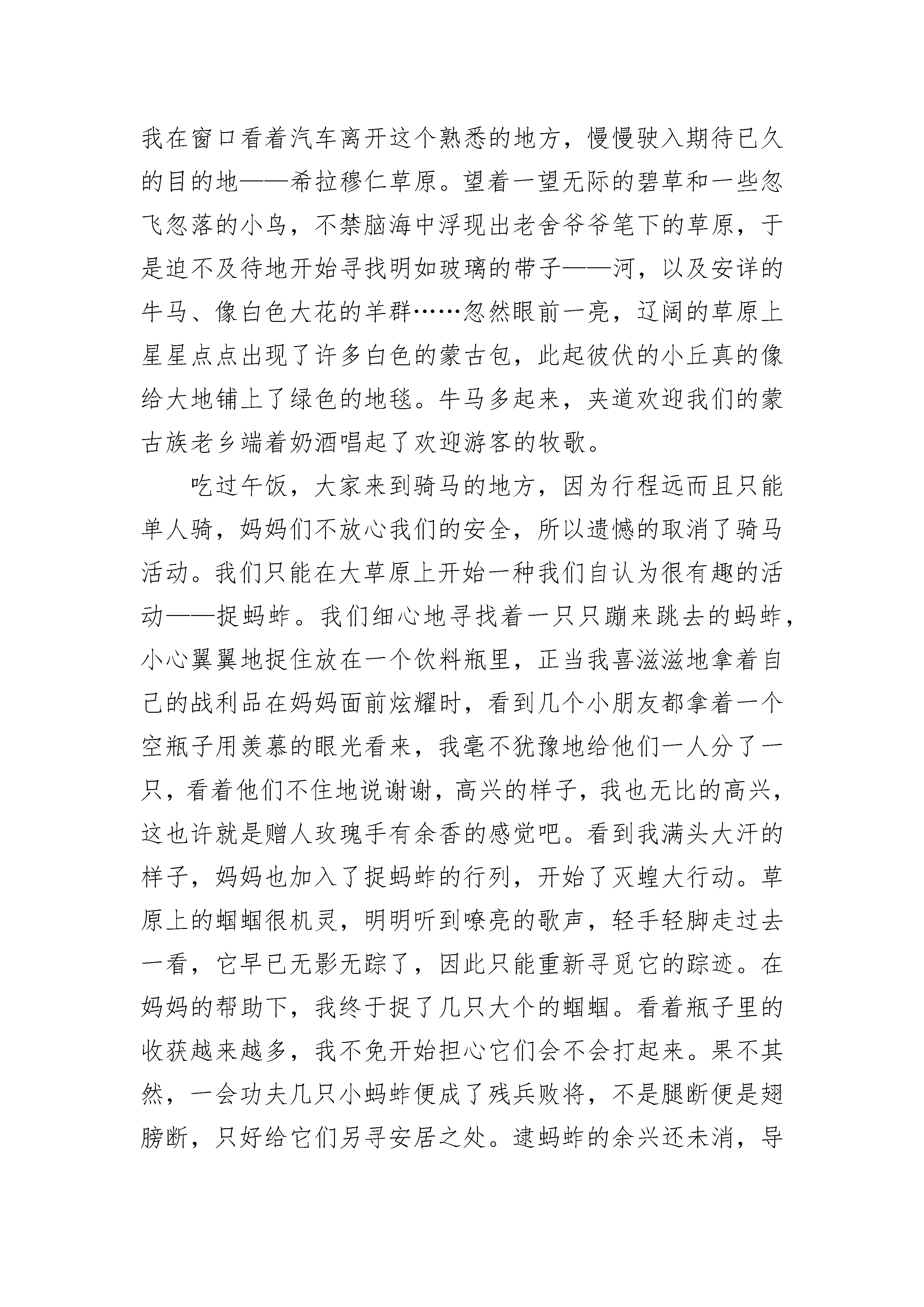 我在窗口看着汽车离开这个熟悉的地方，慢慢驶入期待已久的目的地——希拉穆仁草原。望着一望无际的碧草和一些忽飞忽落的小鸟，不禁脑海中浮现出老舍爷爷笔下的草原，于是迫不及待地开始寻找明如玻璃的带子——河，以及安详的牛马、像白色大花的羊群……忽然眼前一亮，辽阔的草原上星星点点出现了许多白色的蒙古包，此起彼伏的小丘真的像给大地铺上了绿色的地毯。牛马多起来，夹道欢迎我们的蒙古族老乡端着奶酒唱起了欢迎游客的牧歌。

吃过午饭，大家来到骑马的地方，因为行程远而且只能单人骑，妈妈们不放心我们的安全，所以遗憾的取消了骑马活动。我们只能在大草原上开始一种我们自认为很有趣的活动——捉蚂蚱。我们细心地寻找着一只只蹦来跳去的蚂蚱，小心翼翼地捉住放在一个饮料瓶里，正当我喜滋滋地拿着自己的战利品在妈妈面前炫耀时，看到几个小朋友都拿着一个空瓶子用羡慕的眼光看来，我毫不犹豫地给他们一人分了一只，看着他们不住地说谢谢，高兴的样子，我也无比的高兴，这也许就是赠人玫瑰手有余香的感觉吧。看到我满头大汗的样子，妈妈也加入了捉蚂蚱的行列，开始了灭蝗大行动。草原上的蝈蝈很机灵，明明听到嘹亮的歌声，轻手轻脚走过去一看，它早已无影无踪了，因此只能重新寻觅它的踪迹。在妈妈的帮助下，我终于捉了几只大个的蝈蝈。看着瓶子里的收获越来越多，我不免开始担心它们会不会打起来。果不其然，一会功夫几只小蚂蚱便成了残兵败将，不是腿断便是翅膀断，只好给它们另寻安居之处。逮蚂蚱的余兴还未消，导